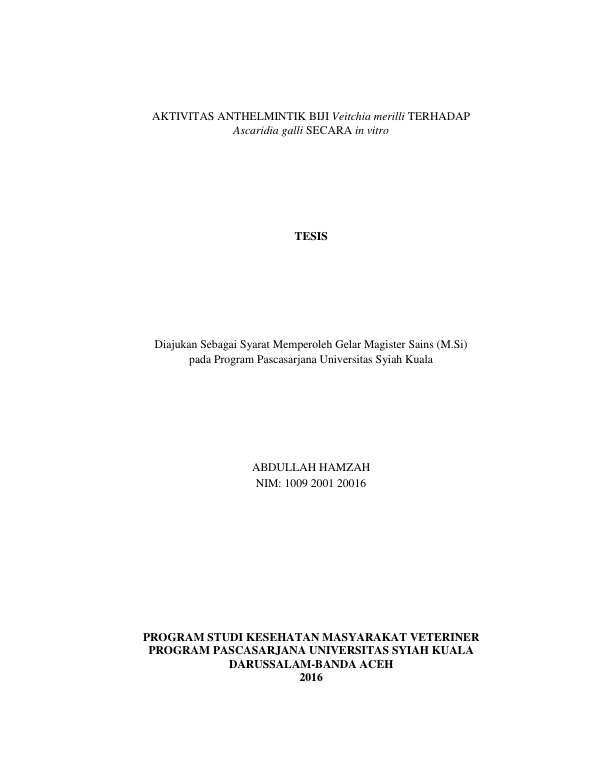 AKTIVITAS ANTHELMINTIK BIJI Veitchia merilli TERHADAP
Ascaridia galli SECARA in vitro

TESIS

Diajukan Sebagai Syarat Memperoleh Gelar Magister Sains (M.Si)
pada Program Pascasarjana Universitas Syiah Kuala

ABDULLAH HAMZAH
NIM: 1009 2001 20016

PROGRAM STUDI KESEHATAN MASYARAKAT VETERINER
PROGRAM PASCASARJANA UNIVERSITAS SYIAH KUALA
DARUSSALAM-BANDA ACEH
2016